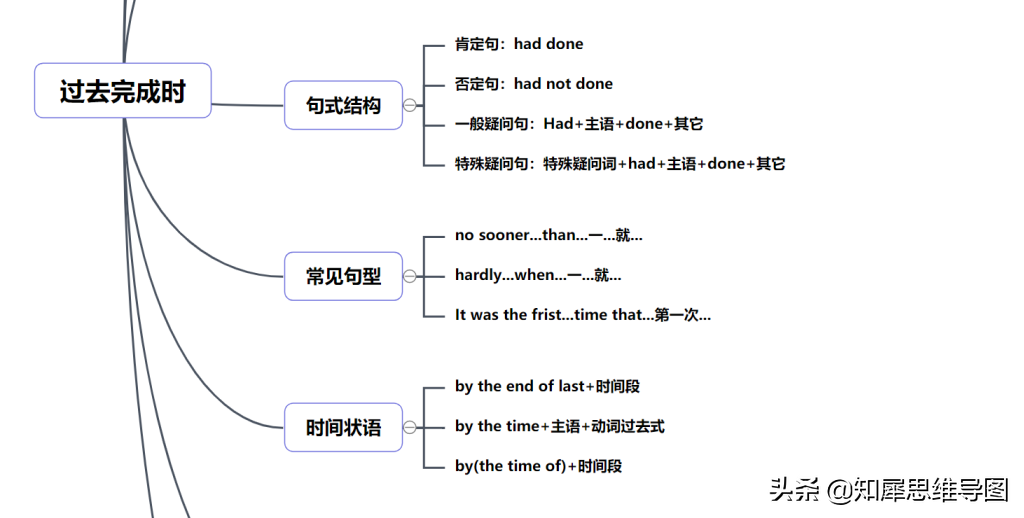 过去完成时

句式结构

肯定句：had done

否定句：had not done

一般疑问句：Had+主语+done+其它

特殊疑问句：特殊疑问词+had+主语+done+其它

常见句型

no sooner...than...一...就...

hardly...when...一...就...

It was the frist...time that...第一次...

时间状语

by the end of last+时间段

by the time+主语+动词过去式

by(the time of)+时间段

头条 @知犀思维导图